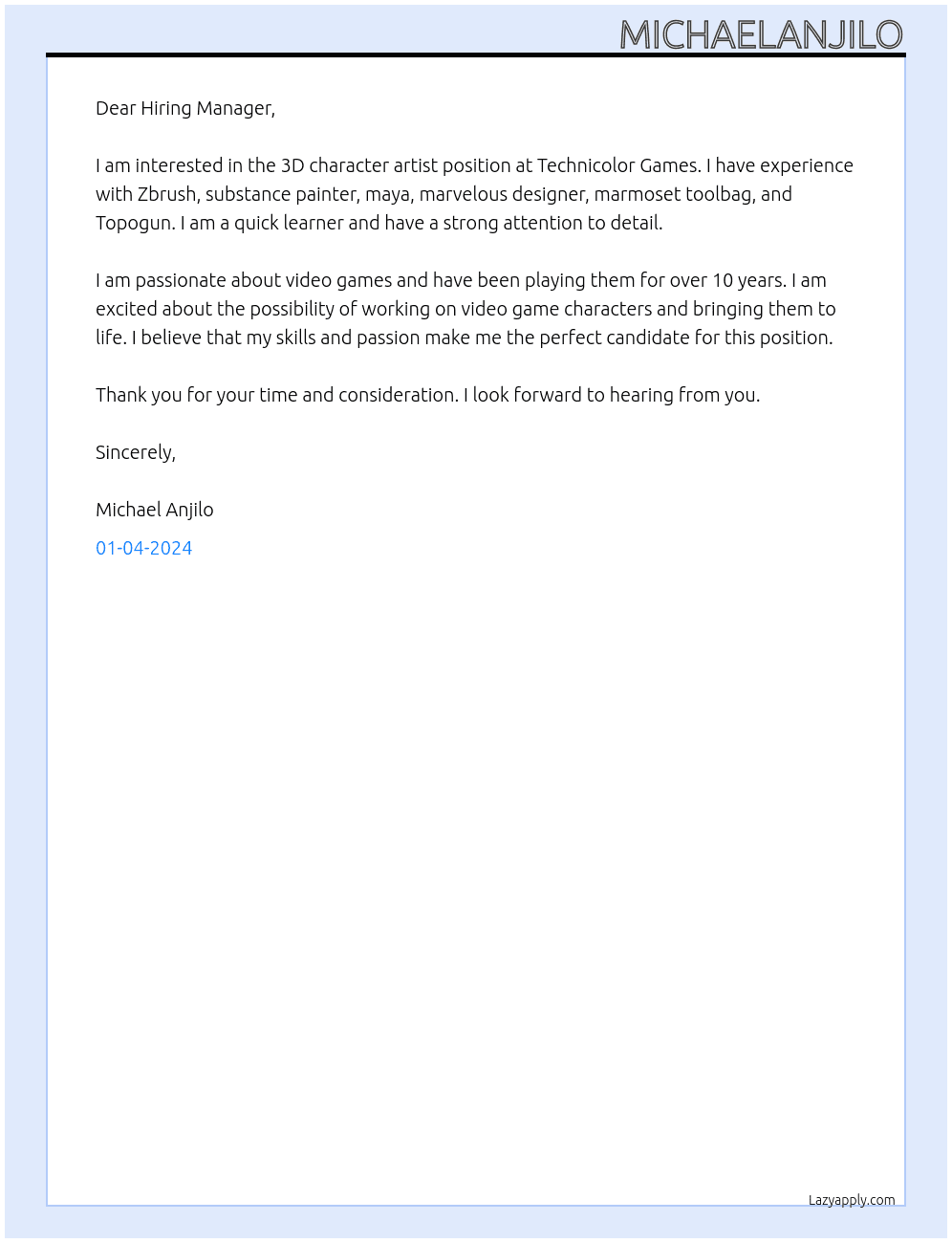 MICHAELANJILO

Dear Hiring Manager,

I am interested in the 3D character artist position at Technicolor Games. I have experience with Zbrush, substance painter, maya, marvelous designer, marmoset toolbag, and Topogun. I am a quick learner and have a strong attention to detail.

I am passionate about video games and have been playing them for over 10 years. I am excited about the possibility of working on video game characters and bringing them to life. I believe that my skills and passion make me the perfect candidate for this position.

Thank you for your time and consideration. I look forward to hearing from you.

Sincerely,

Michael Anjilo

01-04-2024

Lazyapply.com